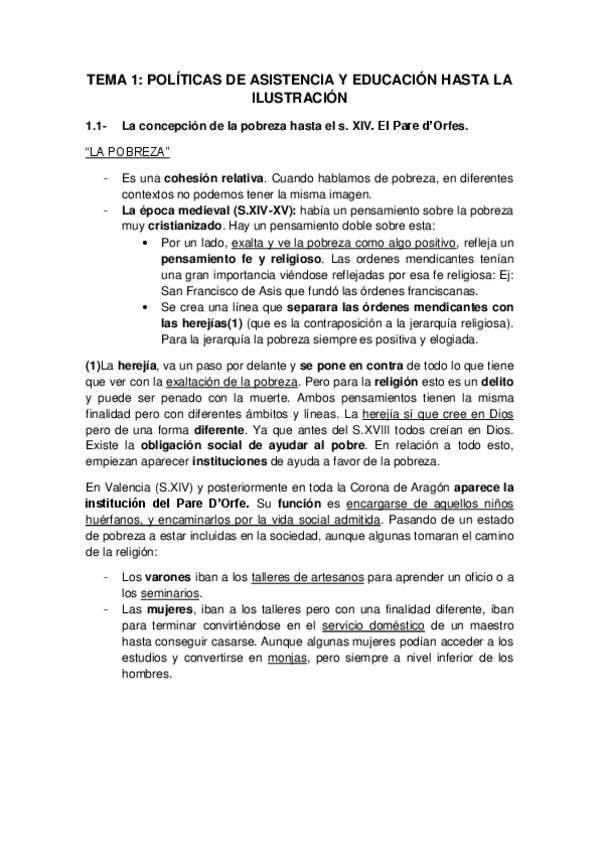 TEMA 1: POLÍTICAS DE ASISTENCIA Y EDUCACIÓN HASTA LA ILUSTRACIÓN

1.1- La concepción de la pobreza hasta el s. XIV. El Pare d'Orfes.

"LA POBREZA"

- Es una cohesión relativa. Cuando hablamos de pobreza, en diferentes contextos no podemos tener la misma imagen.
- La época medieval (S.XIV-XV): había un pensamiento sobre la pobreza muy cristianizado. Hay un pensamiento doble sobre esta:
 • Por un lado, exalta y ve la pobreza como algo positivo, refleja un pensamiento fe y religioso. Las ordenes mendicantes tenían una gran importancia viéndose reflejadas por esa fe religiosa: Ej: San Francisco de Asis que fundó las órdenes franciscanas.
 • Se crea una línea que separara las órdenes mendicantes con las herejías(1) (que es la contraposición a la jerarquía religiosa). Para la jerarquía la pobreza siempre es positiva y elogiada.

(1)La herejía, va un paso por delante y se pone en contra de todo lo que tiene que ver con la exaltación de la pobreza. Pero para la religión esto es un delito y puede ser penado con la muerte. Ambos pensamientos tienen la misma finalidad pero con diferentes ámbitos y líneas. La herejía sí que cree en Dios pero de una forma diferente. Ya que antes del S.XVIII todos creían en Dios. Existe la obligación social de ayudar al pobre. En relación a todo esto, empiezan aparecer instituciones de ayuda a favor de la pobreza.

En Valencia (S.XIV) y posteriormente en toda la Corona de Aragón aparece la institución del Pare D'Orfe. Su función es encargarse de aquellos niños huérfanos, y encaminarlos por la vida social admitida. Pasando de un estado de pobreza a estar incluidas en la sociedad, aunque algunas tomaran el camino de la religión:

- Los varones iban a los talleres de artesanos para aprender un oficio o a los seminarios.
- Las mujeres, iban a los talleres pero con una finalidad diferente, iban para terminar convirtiéndose en el servicio doméstico de un maestro hasta conseguir casarse. Aunque algunas mujeres podían acceder a los estudios y convertirse en monjas, pero siempre a nivel inferior de los hombres.